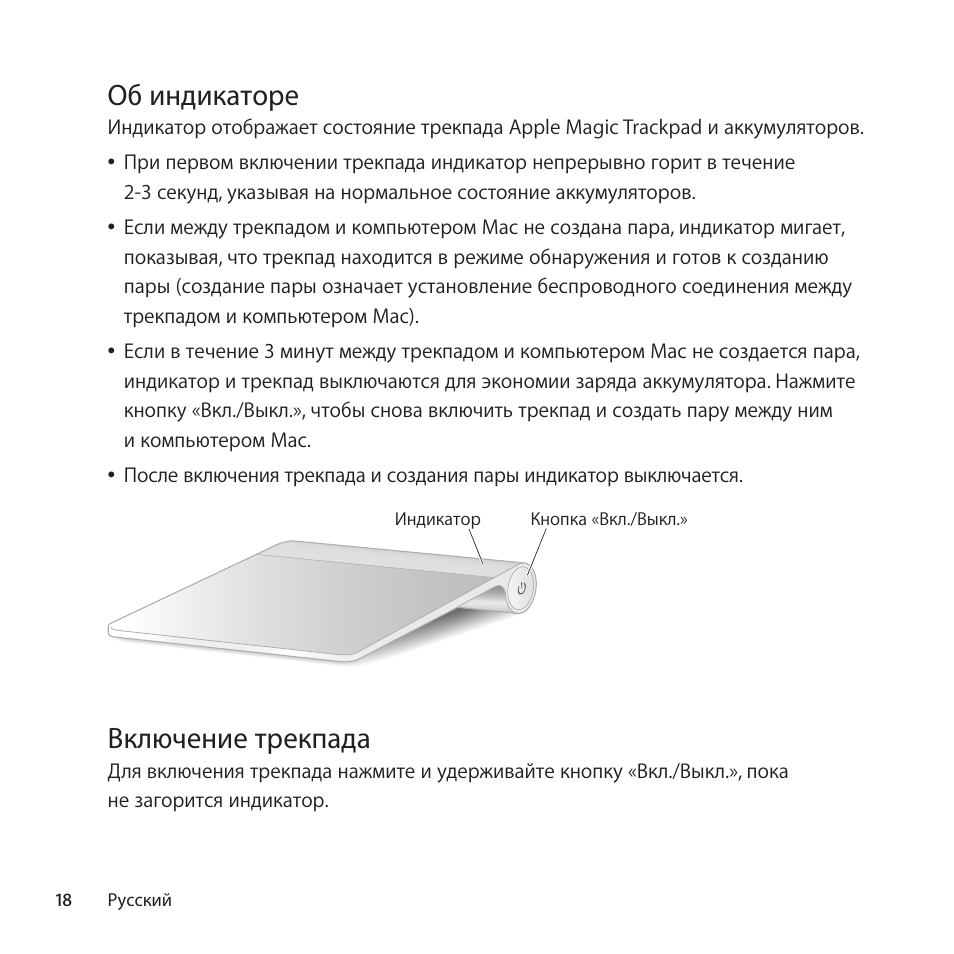 Об индикаторе

Индикатор отображает состояние трекпада Apple Magic Trackpad и аккумуляторов.

• При первом включении трекпада индикатор непрерывно горит в течение 2-3 секунд, указывая на нормальное состояние аккумуляторов.

• Если между трекпадом и компьютером Mac не создана пара, индикатор мигает, показывая, что трекпад находится в режиме обнаружения и готов к созданию пары (создание пары означает установление беспроводного соединения между трекпадом и компьютером Mac).

• Если в течение 3 минут между трекпадом и компьютером Mac не создается пара, индикатор и трекпад выключаются для экономии заряда аккумулятора. Нажмите кнопку «Вкл./Выкл.», чтобы снова включить трекпад и создать пару между ним и компьютером Mac.

• После включения трекпада и создания пары индикатор выключается.

Индикатор

Кнопка «Вкл./Выкл.»

Включение трекпада

Для включения трекпада нажмите и удерживайте кнопку «Вкл./Выкл.», пока не загорится индикатор.

18 Русский